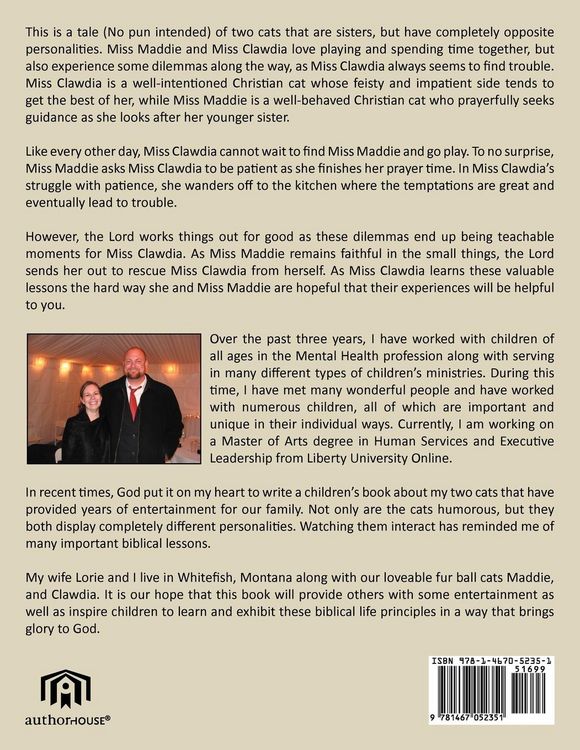 This is a tale (No pun intended) of two cats that are sisters, but have completely opposite personalities. Miss Maddie and Miss Clawdia love playing and spending time together, but also experience some dilemmas along the way, as Miss Clawdia always seems to find trouble. Miss Clawdia is a well-intentioned Christian cat whose feisty and impatient side tends to get the best of her, while Miss Maddie is a well-behaved Christian cat who prayerfully seeks guidance as she looks after her younger sister.

Like every other day, Miss Clawdia cannot wait to find Miss Maddie and go play. To no surprise, Miss Maddie asks Miss Clawdia to be patient as she finishes her prayer time. In Miss Clawdia's struggle with patience, she wanders off to the kitchen where the temptations are great and eventually lead to trouble.

However, the Lord works things out for good as these dilemmas end up being teachable moments for Miss Clawdia. As Miss Maddie remains faithful in the small things, the Lord sends her out to rescue Miss Clawdia from herself. As Miss Clawdia learns these valuable lessons the hard way she and Miss Maddie are hopeful that their experiences will be helpful to you.

Over the past three years, I have worked with children of all ages in the Mental Health profession along with serving in many different types of children's ministries. During this time, I have met many wonderful people and have worked with numerous children, all of which are important and unique in their individual ways. Currently, I am working on a Master of Arts degree in Human Services and Executive Leadership from Liberty University Online.

In recent times, God put it on my heart to write a children's book about my two cats that have provided years of entertainment for our family. Not only are the cats humorous, but they both display completely different personalities. Watching them interact has reminded me of many important biblical lessons.

My wife Lorie and I live in Whitefish, Montana along with our loveable fur ball cats Maddie, and Clawdia. It is our hope that this book will provide others with some entertainment as well as inspire children to learn and exhibit these biblical life principles in a way that brings glory to God.

authorHOUSE®

ISBN 978-1-4670-5235-1
51699
9 781467 052351